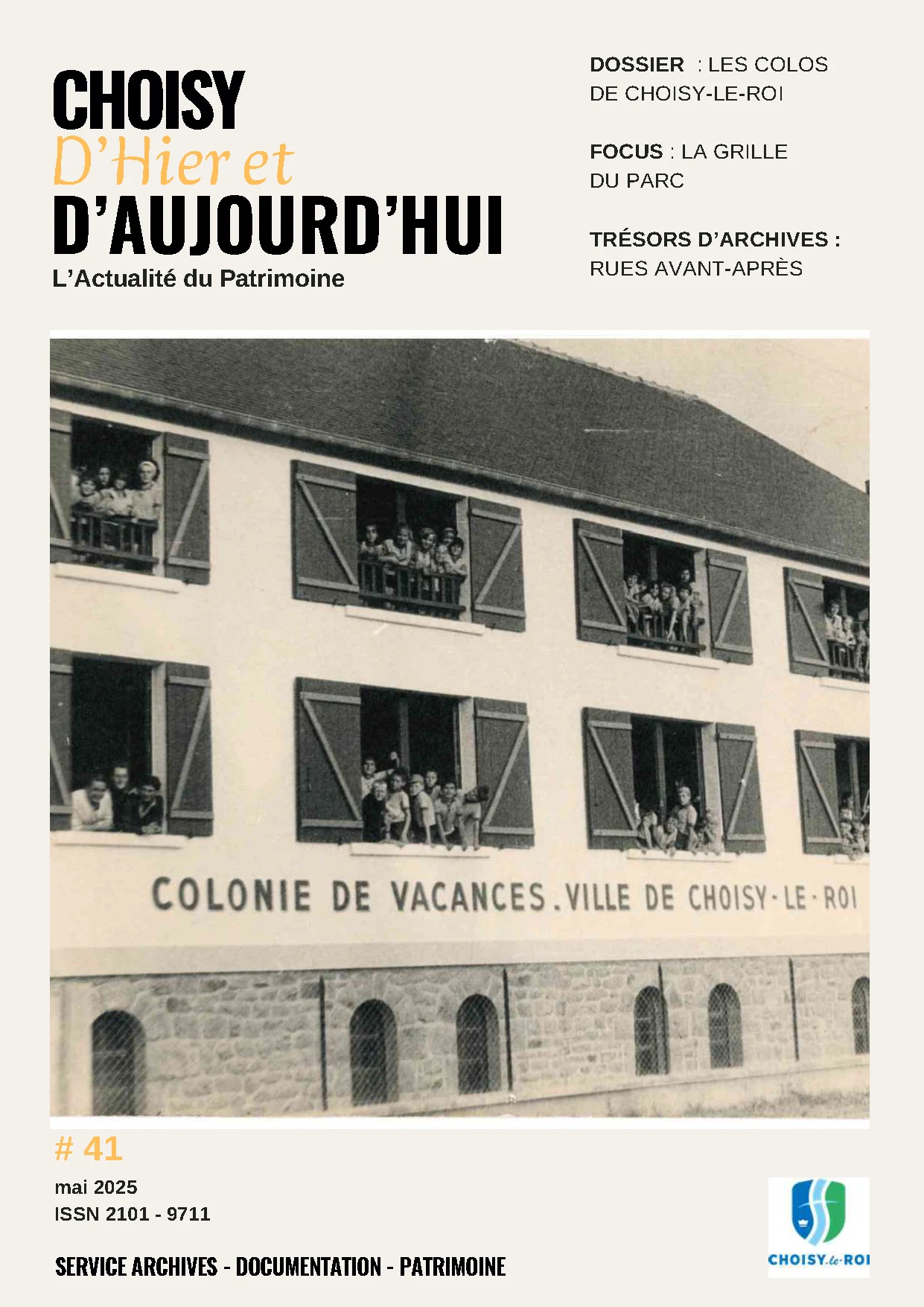 CHOISY
D'Hier et
D'AUJOURD'HUI
L'Actualité du Patrimoine

DOSSIER : LES COLOS DE CHOISY-LE-ROI

FOCUS : LA GRILLE DU PARC

TRÉSORS D'ARCHIVES : RUES AVANT-APRÈS

COLONIE DE VACANCES. VILLE DE CHOISY-LE-ROI

# 41
mai 2025
ISSN 2101 - 9711

SERVICE ARCHIVES - DOCUMENTATION - PATRIMOINE

CHOISY-le-ROI